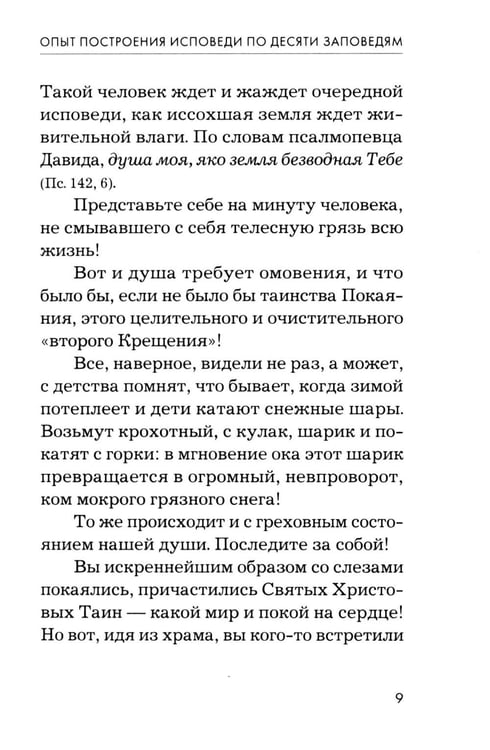 ОПЫТ ПОСТРОЕНИЯ ИСПОВЕДИ ПО ДЕСЯТИ ЗАПОВЕДЯМ

Такой человек ждет и жаждет очередной исповеди, как иссохшая земля ждет живительной влаги. По словам псалмопевца Давида, душа моя, яко земля безводная Тебе (Пс. 142, 6).

Представьте себе на минуту человека, не смывавшего с себя телесную грязь всю жизнь!

Вот и душа требует омовения, и что было бы, если не было бы таинства Покаяния, этого целительного и очистительного «второго Крещения»!

Все, наверное, видели не раз, а может, с детства помнят, что бывает, когда зимой потеплеет и дети катают снежные шары. Возьмут крохотный, с кулак, шарик и покатят с горки: в мгновение ока этот шарик превращается в огромный, невпроворот, ком мокрого грязного снега!

То же происходит и с греховным состоянием нашей души. Последите за собой!

Вы искреннейшим образом со слезами покаялись, причастились Святых Христовых Таин — какой мир и покой на сердце! Но вот, идя из храма, вы кого-то встретили

9